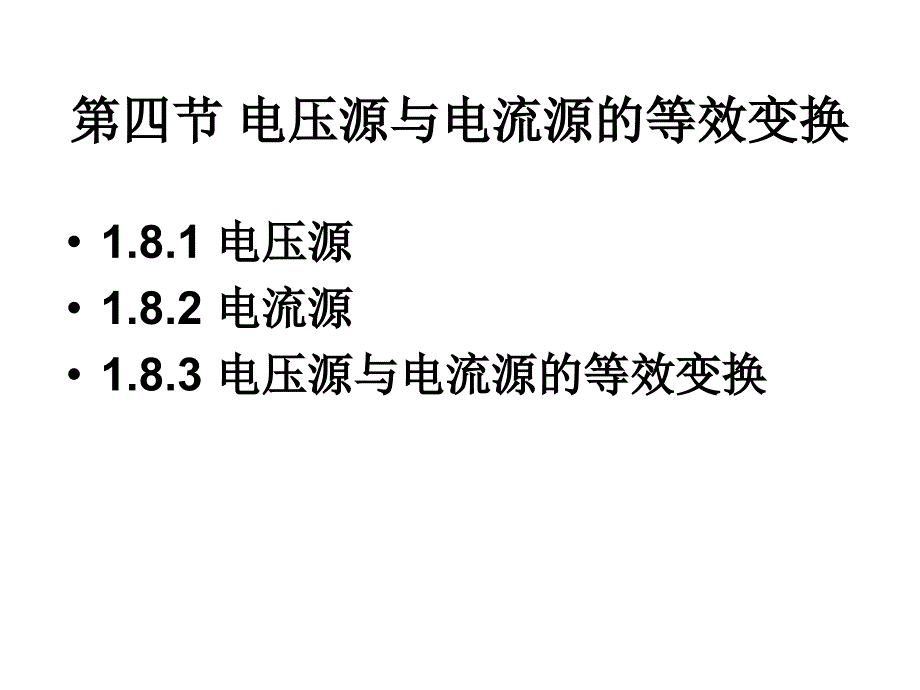 第四节 电压源与电流源的等效变换

• 1.8.1 电压源
• 1.8.2 电流源
• 1.8.3 电压源与电流源的等效变换